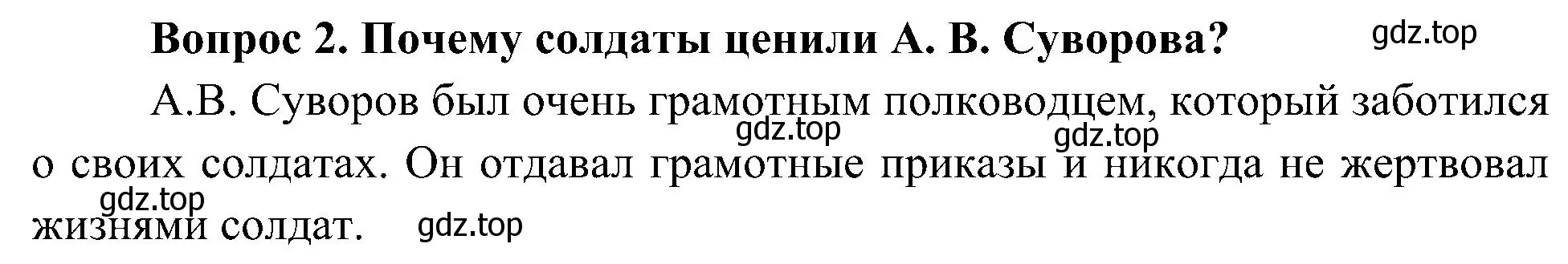 **Вопрос 2. Почему солдаты ценили А. В. Суворова?**

gdz.top

А.В. Суворов был очень грамотным полководцем, который заботился о своих солдатах. Он отдавал грамотные приказы и никогда не жертвовал жизнями солдат.

gdz.top

gdz.top

gdz.top

gdz.top